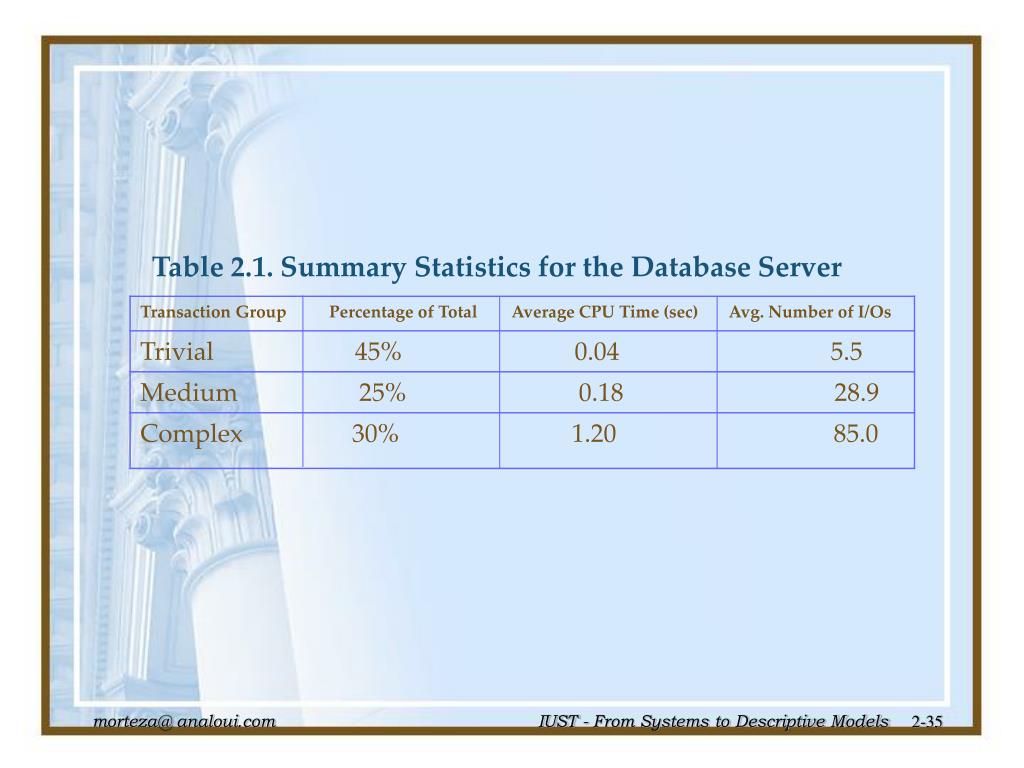 Table 2.1. Summary Statistics for the Database Server

| Transaction Group | Percentage of Total | Average CPU Time (sec) | Avg. Number of I/Os |
|---|---|---|---|
| Trivial | 45% | 0.04 | 5.5 |
| Medium | 25% | 0.18 | 28.9 |
| Complex | 30% | 1.20 | 85.0 |

morteza@ analoui.com

IUST - From Systems to Descriptive Models 2-35